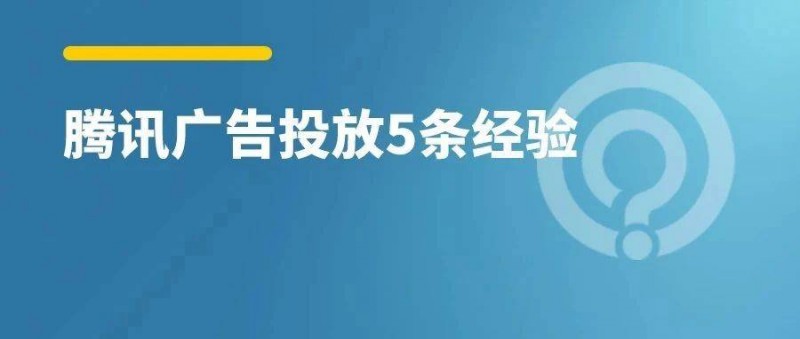 腾讯广告投放5条经验